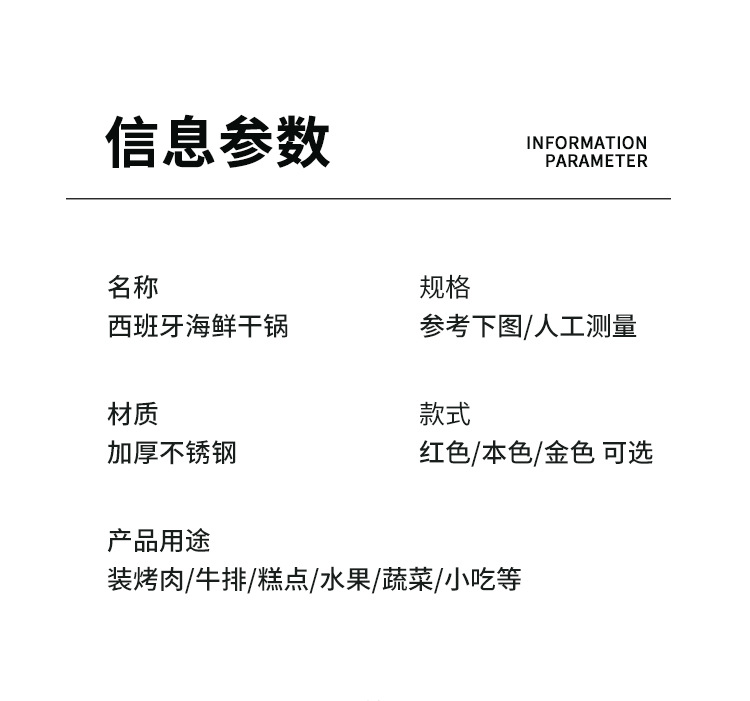 信息参数

INFORMATION
PARAMETER

名称
西班牙海鲜干锅

规格
参考下图/人工测量

材质
加厚不锈钢

款式
红色/本色/金色 可选

产品用途
装烤肉/牛排/糕点/水果/蔬菜/小吃等